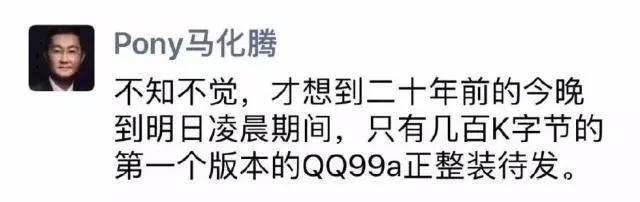 Pony马化腾

不知不觉，才想到二十年前的今晚到明日凌晨期间，只有几百K字节的第一个版本的QQ99a正整装待发。